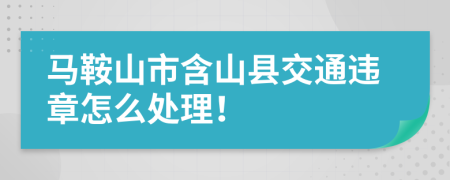 马鞍山市含山县交通违章怎么处理！